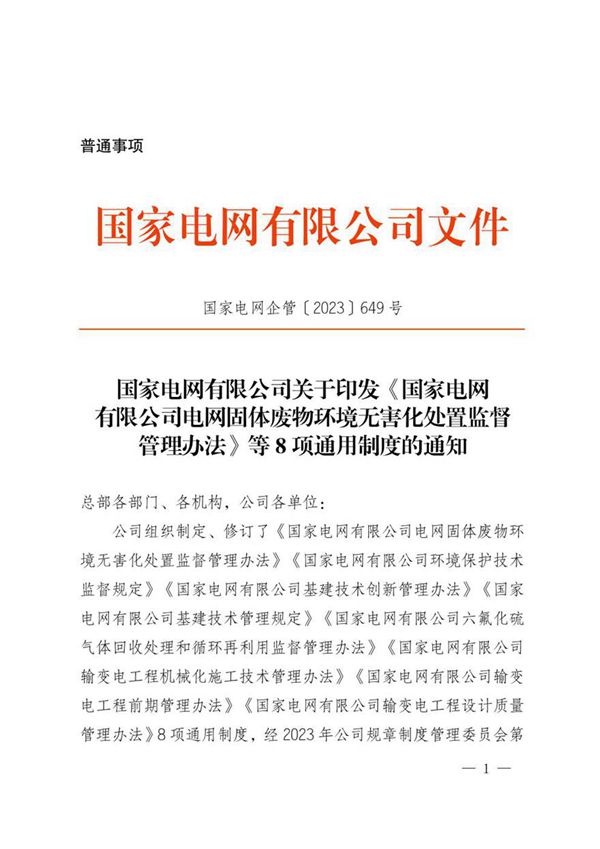 普通事项

国家电网有限公司文件

国家电网企管〔2023〕649号

国家电网有限公司关于印发《国家电网有限公司电网固体废物环境无害化处置监督管理办法》等8项通用制度的通知

总部各部门、各机构，公司各单位：

公司组织制定、修订了《国家电网有限公司电网固体废物环境无害化处置监督管理办法》《国家电网有限公司环境保护技术监督规定》《国家电网有限公司基建技术创新管理办法》《国家电网有限公司基建技术管理规定》《国家电网有限公司六氟化硫气体回收处理和循环再利用监督管理办法》《国家电网有限公司输变电工程机械化施工技术管理办法》《国家电网有限公司输变电工程前期管理办法》《国家电网有限公司输变电工程设计质量管理办法》8项通用制度，经2023年公司规章制度管理委员会第

— 1 —